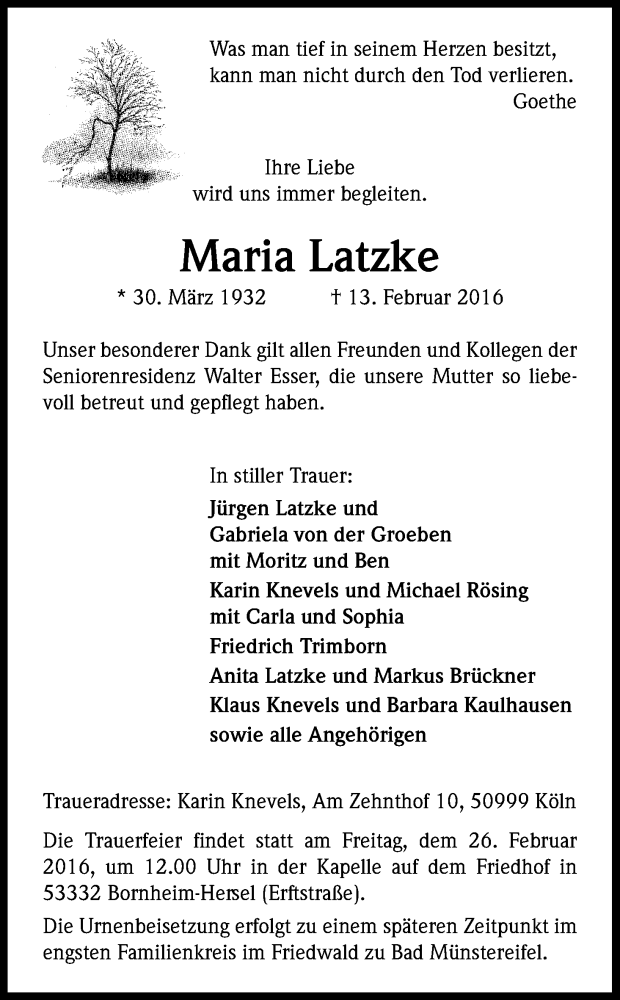 Was man tief in seinem Herzen besitzt, kann man nicht durch den Tod verlieren.
Goethe

Ihre Liebe
wird uns immer begleiten.

Maria Latzke

* 30. März 1932 † 13. Februar 2016

Unser besonderer Dank gilt allen Freunden und Kollegen der Seniorenresidenz Walter Esser, die unsere Mutter so liebevoll betreut und gepflegt haben.

In stiller Trauer:
Jürgen Latzke und
Gabriela von der Groeben
mit Moritz und Ben
Karin Knevels und Michael Rösing
mit Carla und Sophia
Friedrich Trimborn
Anita Latzke und Markus Brückner
Klaus Knevels und Barbara Kaulhausen
sowie alle Angehörigen

Traueradresse: Karin Knevels, Am Zehnthof 10, 50999 Köln

Die Trauerfeier findet statt am Freitag, dem 26. Februar 2016, um 12.00 Uhr in der Kapelle auf dem Friedhof in 53332 Bornheim-Hersel (Erftstraße).

Die Urnenbeisetzung erfolgt zu einem späteren Zeitpunkt im engsten Familienkreis im Friedwald zu Bad Münstereifel.